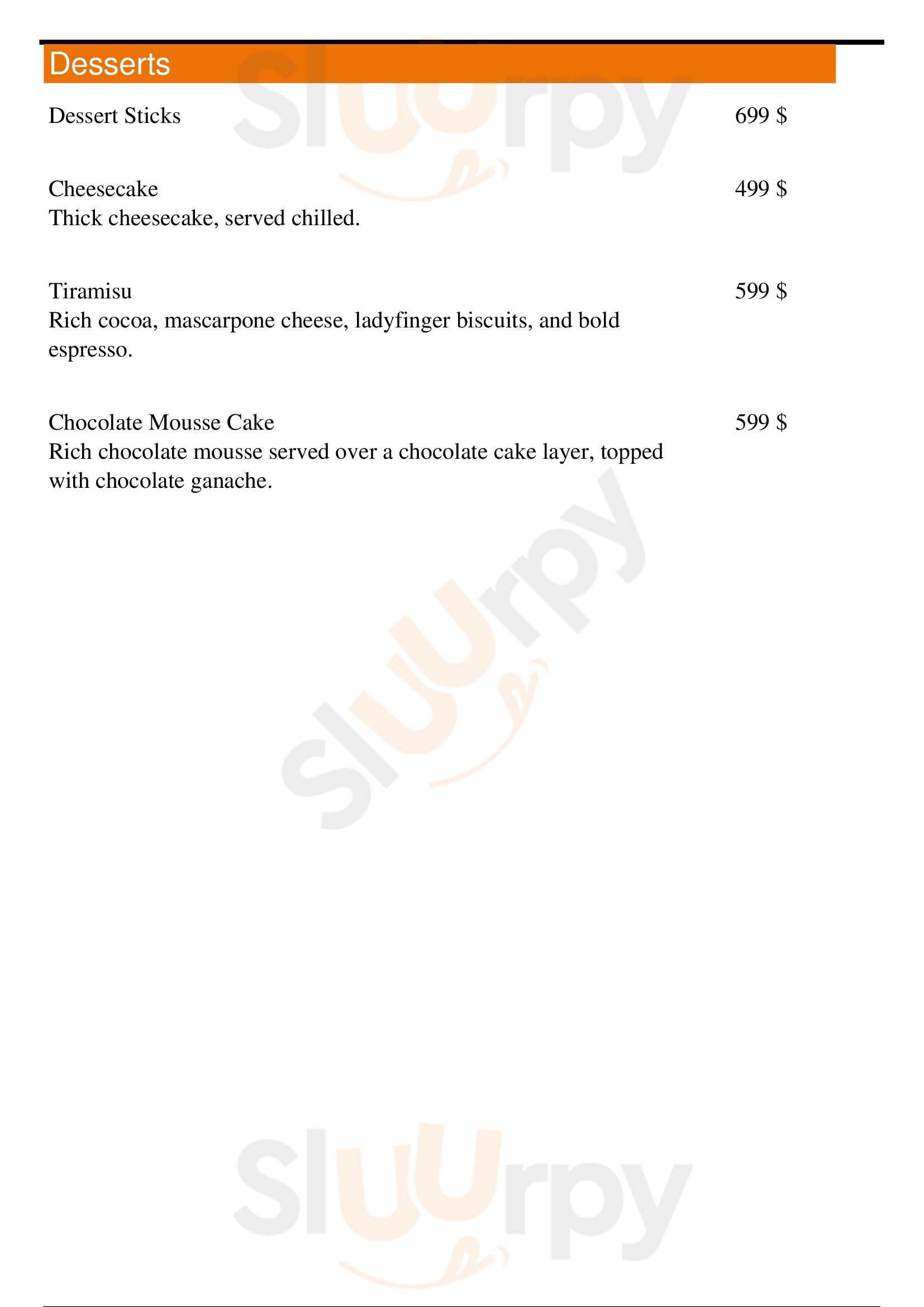 Desserts

Dessert Sticks 699 $

Cheesecake 499 $
Thick cheesecake, served chilled.

Tiramisu 599 $
Rich cocoa, mascarpone cheese, ladyfinger biscuits, and bold espresso.

Chocolate Mousse Cake 599 $
Rich chocolate mousse served over a chocolate cake layer, topped with chocolate ganache.

Sluurpy
Sluurpy
Sluurpy